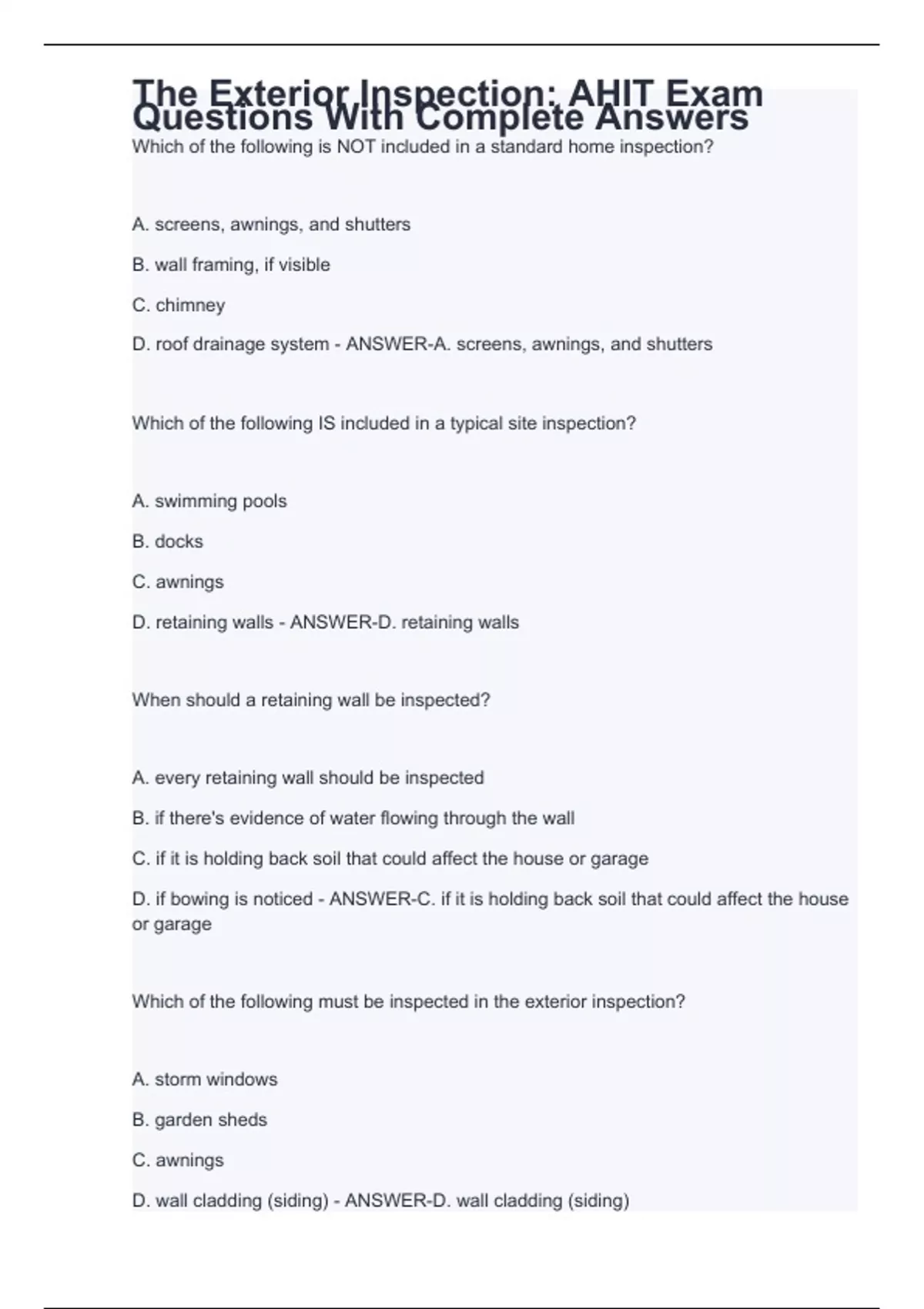 The Exterior Inspection: AHIT Exam Questions With Complete Answers

Which of the following is NOT included in a standard home inspection?

A. screens, awnings, and shutters

B. wall framing, if visible

C. chimney

D. roof drainage system - ANSWER-A. screens, awnings, and shutters

Which of the following IS included in a typical site inspection?

A. swimming pools

B. docks

C. awnings

D. retaining walls - ANSWER-D. retaining walls

When should a retaining wall be inspected?

A. every retaining wall should be inspected

B. if there's evidence of water flowing through the wall

C. if it is holding back soil that could affect the house or garage

D. if bowing is noticed - ANSWER-C. if it is holding back soil that could affect the house or garage

Which of the following must be inspected in the exterior inspection?

A. storm windows

B. garden sheds

C. awnings

D. wall cladding (siding) - ANSWER-D. wall cladding (siding)